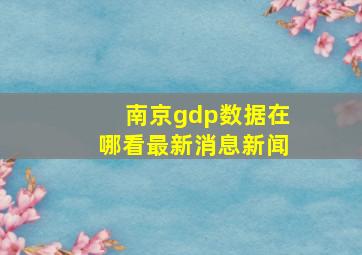 南京gdp数据在哪看最新消息新闻